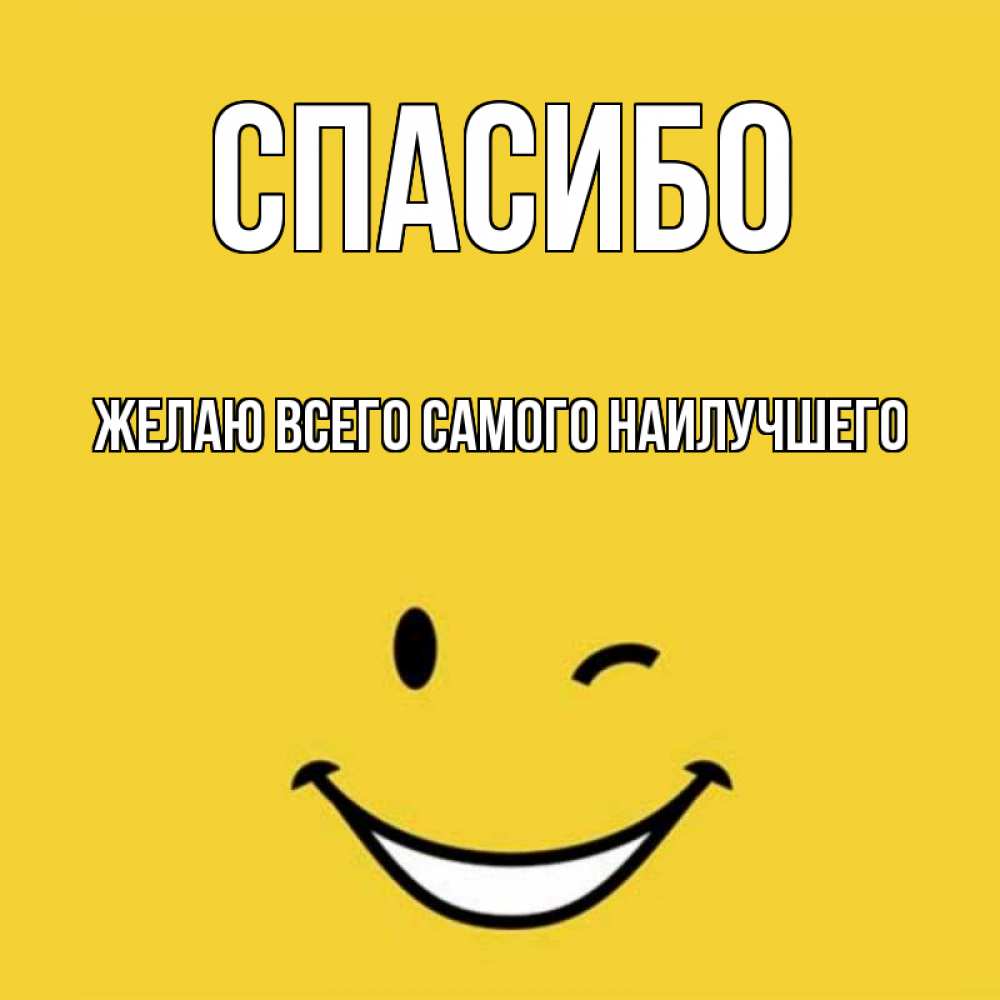 СПАСИБО

ЖЕЛАЮ ВСЕГО САМОГО НАИЛУЧШЕГО